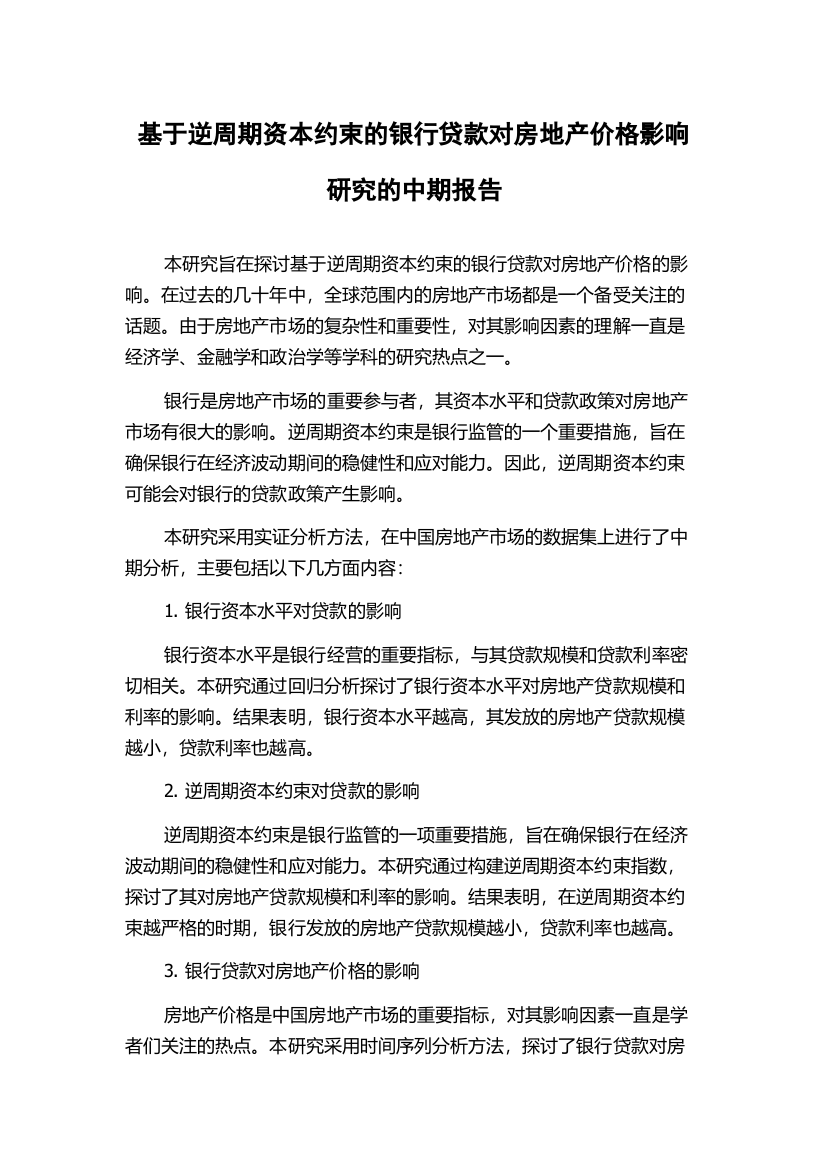 基于逆周期资本约束的银行贷款对房地产价格影响研究的中期报告

本研究旨在探讨基于逆周期资本约束的银行贷款对房地产价格的影响。在过去的几十年中，全球范围内的房地产市场都是一个备受关注的话题。由于房地产市场的复杂性和重要性，对其影响因素的理解一直是经济学、金融学和政治学等学科的研究热点之一。

银行是房地产市场的重要参与者，其资本水平和贷款政策对房地产市场有很大的影响。逆周期资本约束是银行监管的一个重要措施，旨在确保银行在经济波动期间的稳健性和应对能力。因此，逆周期资本约束可能会对银行的贷款政策产生影响。

本研究采用实证分析方法，在中国房地产市场的数据集上进行了中期分析，主要包括以下几方面内容：

1. 银行资本水平对贷款的影响

银行资本水平是银行经营的重要指标，与其贷款规模和贷款利率密切相关。本研究通过回归分析探讨了银行资本水平对房地产贷款规模和利率的影响。结果表明，银行资本水平越高，其发放的房地产贷款规模越小，贷款利率也越高。

2. 逆周期资本约束对贷款的影响

逆周期资本约束是银行监管的一项重要措施，旨在确保银行在经济波动期间的稳健性和应对能力。本研究通过构建逆周期资本约束指数，探讨了其对房地产贷款规模和利率的影响。结果表明，在逆周期资本约束越严格的时期，银行发放的房地产贷款规模越小，贷款利率也越高。

3. 银行贷款对房地产价格的影响

房地产价格是中国房地产市场的重要指标，对其影响因素一直是学者们关注的热点。本研究采用时间序列分析方法，探讨了银行贷款对房